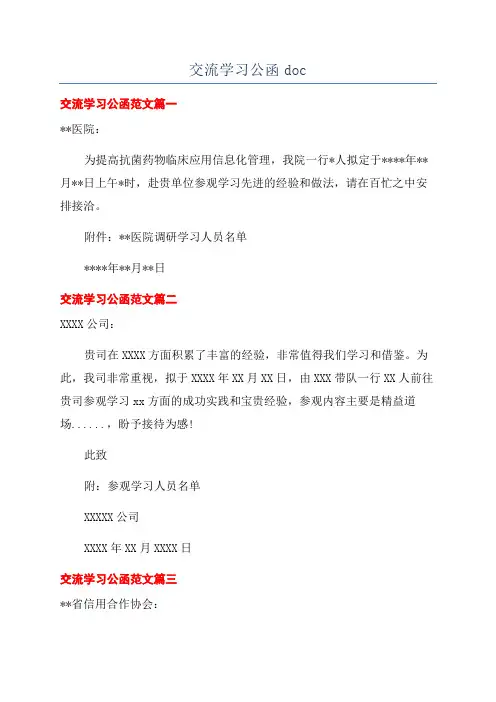 交流学习公函 doc

交流学习公函范文篇一

**医院：

为提高抗菌药物临床应用信息化管理，我院一行*人拟定于****年**月**日上午*时，赴贵单位参观学习先进的经验和做法，请在百忙之中安排接洽。

附件：**医院调研学习人员名单

****年**月**日

交流学习公函范文篇二

XXXX 公司：

贵司在 XXXX 方面积累了丰富的经验，非常值得我们学习和借鉴。为此，我司非常重视，拟于 XXXX 年 XX 月 XX 日，由 XXX 带队一行 XX 人前往贵司参观学习 xx 方面的成功实践和宝贵经验，参观内容主要是精益道场......，盼予接待为感！

此致

附：参观学习人员名单

XXXXX 公司

XXXX 年 XX 月 XXXX 日

交流学习公函范文篇三

**省信用合作协会：